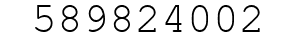 589824002